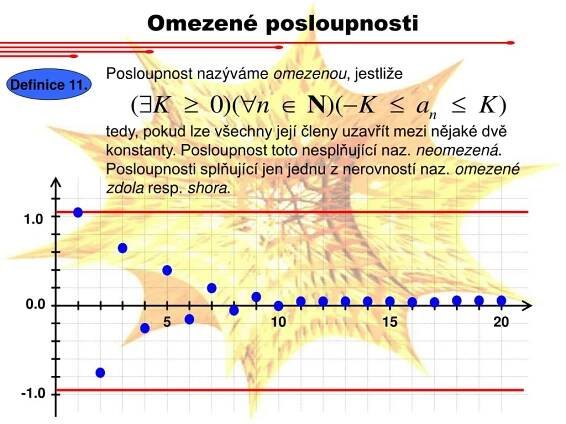 Omezené posloupnosti

Definice 11.

Posloupnost nazýváme omezenou, jestliže

$(\exists K \geq 0)(\forall n \in \mathbf{N})(-K \leq a_n \leq K)$

tedy, pokud lze všechny její členy uzavřít mezi nějaké dvě konstanty. Posloupnost toto nesplňující naz. neomezená. Posloupnosti splňující jen jednu z nerovností naz. omezené zdola resp. shora.

1.0
0.0
-1.0
5
10
15
20